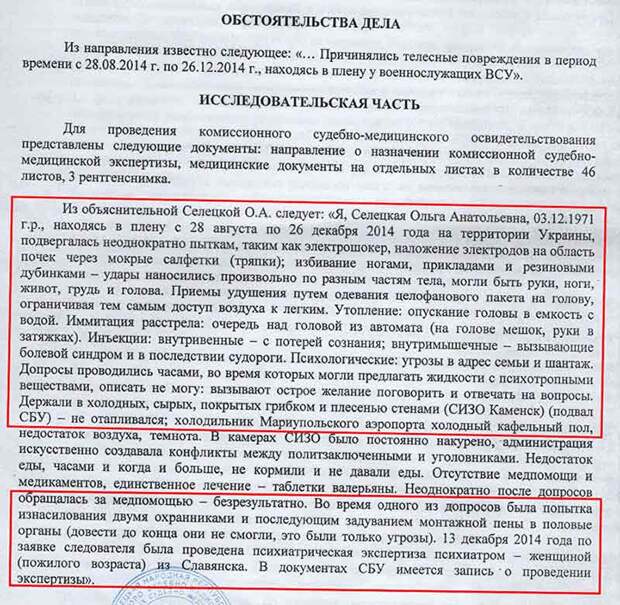 ОБСТОЯТЕЛЬСТВА ДЕЛА

Из направления известно следующее: «… Причинялись телесные повреждения в период времени с 28.08.2014 г. по 26.12.2014 г., находясь в плену у военнослужащих ВСУ».

ИССЛЕДОВАТЕЛЬСКАЯ ЧАСТЬ

Для проведения комиссионного судебно-медицинского освидетельствования представлены следующие документы: направление о назначении комиссионной судебно-медицинской экспертизы, медицинские документы на отдельных листах в количестве 46 листов, 3 рентгенснимка.

Из объяснительной Селецкой О.А. следует: «Я, Селецкая Ольга Анатольевна, 03.12.1971 г.р., находясь в плену с 28 августа по 26 декабря 2014 года на территории Украины, подвергалась неоднократно пыткам, таким как электрошокер, наложение электродов на область почек через мокрые салфетки (тряпки); избивание ногами, прикладами и резиновыми дубинками – удары наносились произвольно по разным частям тела, могли быть руки, ноги, живот, грудь и голова. Приемы удушения путем одевания целофанового пакета на голову, ограничивая тем самым доступ воздуха к легким. Утопление: опускание головы в емкость с водой. Иммитация расстрела: очередь над головой из автомата (на голове мешок, руки в затяжках). Инъекции: внутривенные – с потерей сознания; внутримышечные – вызывающие болевой синдром и в последствии судороги. Психологические: угрозы в адрес семьи и шантаж. Допросы проводились часами, во время которых могли предлагать жидкости с психотропными веществами, описать не могу: вызывают острое желание поговорить и отвечать на вопросы. Держали в холодных, сырых, покрытых грибком и плесенью стенами (СИЗО Каменск) (подвал СБУ) – не отапливался; холодильник Мариупольского аэропорта холодный кафельный пол, недостаток воздуха, темнота. В камерах СИЗО было постоянно накурено, администрация искусственно создавала конфликты между политзаключенными и уголовниками. Недостаток еды, часами и когда и больше, не кормили и не давали еды. Отсутствие медпомощи и медикаментов, единственное лечение – таблетки валерьяны. Неоднократно после допросов обращалась за медпомощью – безрезультатно. Во время одного из допросов была попытка изнасилования двумя охранниками и последующим задуванием монтажной пены в половые органы (довести до конца они не смогли, это были только угрозы). 13 декабря 2014 года по заявке следователя была проведена психиатрическая экспертиза психиатром – женщиной (пожилого возраста) из Славянска. В документах СБУ имеется запись о проведении экспертизы».